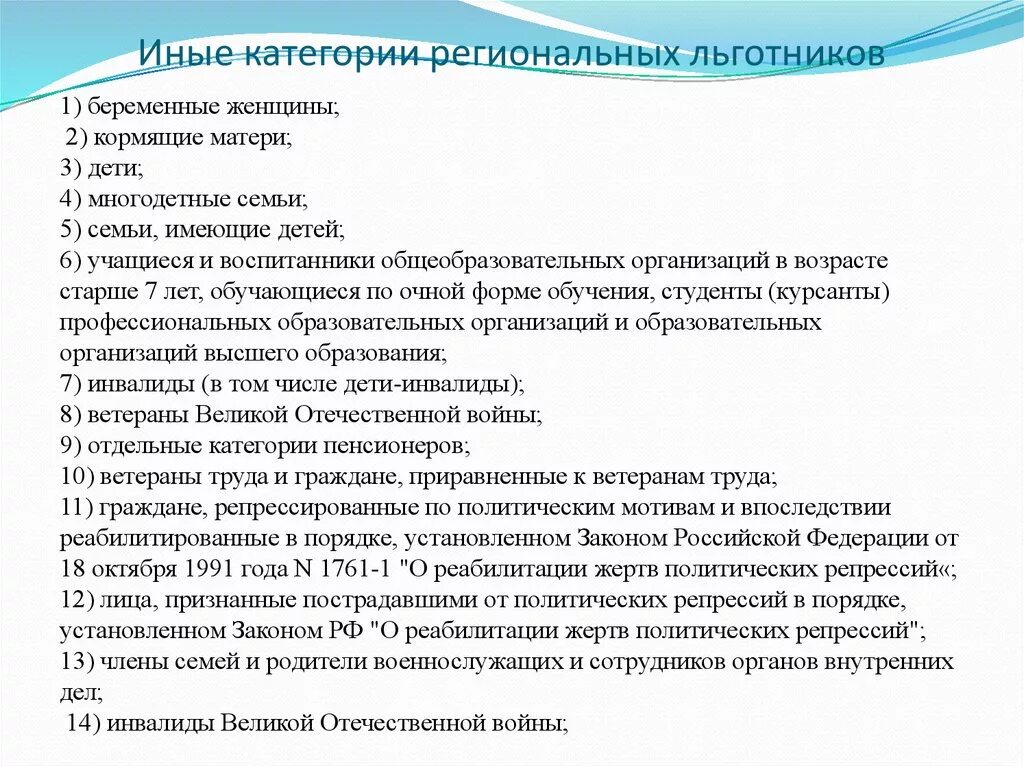 Иные категории региональных льготников

1) беременные женщины;
2) кормящие матери;
3) дети;
4) многодетные семьи;
5) семьи, имеющие детей;
6) учащиеся и воспитанники общеобразовательных организаций в возрасте старше 7 лет, обучающиеся по очной форме обучения, студенты (курсанты) профессиональных образовательных организаций и образовательных организаций высшего образования;
7) инвалиды (в том числе дети-инвалиды);
8) ветераны Великой Отечественной войны;
9) отдельные категории пенсионеров;
10) ветераны труда и граждане, приравненные к ветеранам труда;
11) граждане, репрессированные по политическим мотивам и впоследствии реабилитированные в порядке, установленном Законом Российской Федерации от 18 октября 1991 года N 1761-1 "О реабилитации жертв политических репрессий«;
12) лица, признанные пострадавшими от политических репрессий в порядке, установленном Законом РФ "О реабилитации жертв политических репрессий";
13) члены семей и родители военнослужащих и сотрудников органов внутренних дел;
14) инвалиды Великой Отечественной войны;